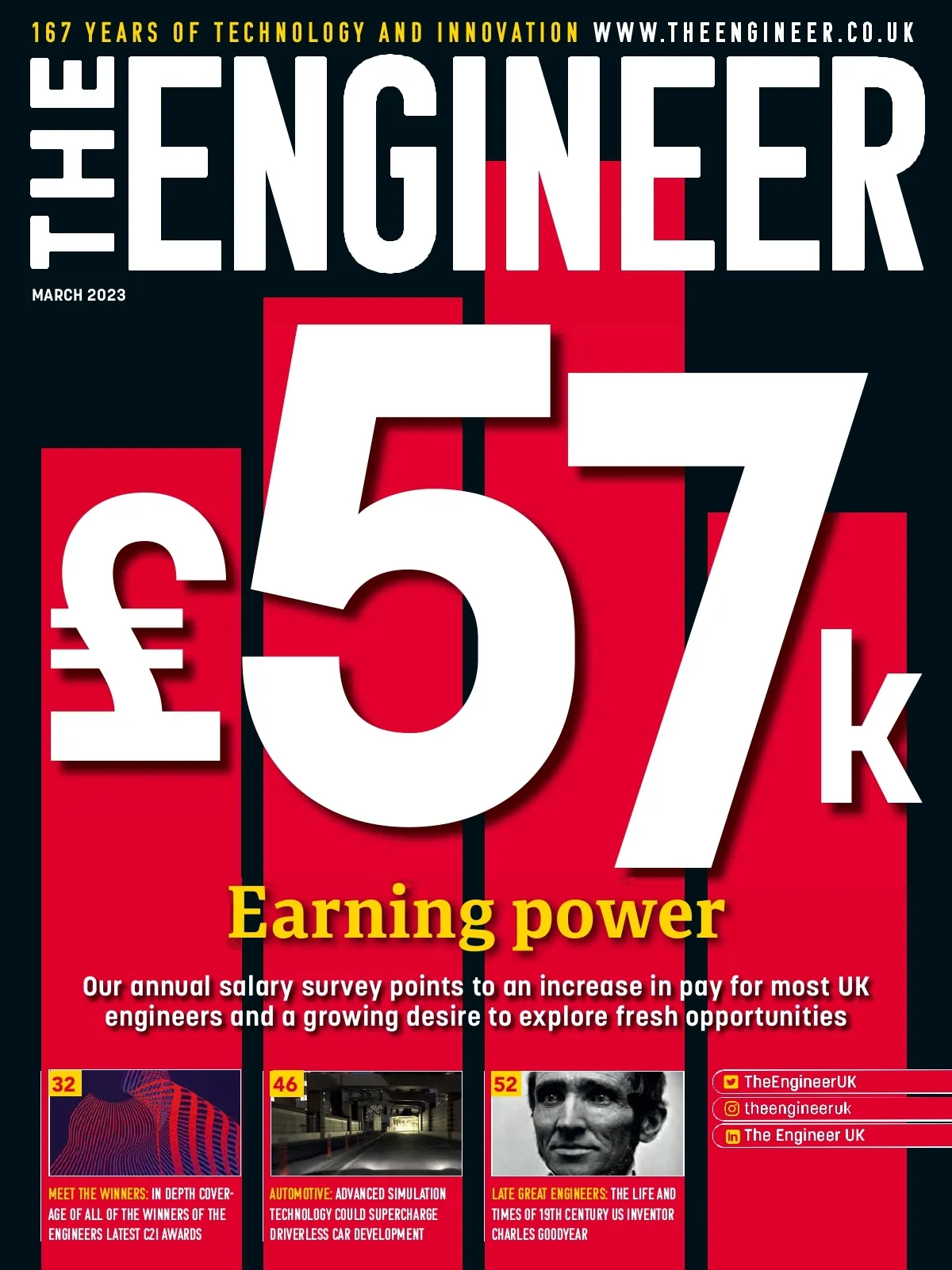 167 YEARS OF TECHNOLOGY AND INNOVATION WWW.THEENGINEER.CO.UK

THE ENGINEER

MARCH 2023

£57k

Earning power

Our annual salary survey points to an increase in pay for most UK engineers and a growing desire to explore fresh opportunities

32

MEET THE WINNERS: IN DEPTH COVERAGE OF ALL OF THE WINNERS OF THE ENGINEERS LATEST C2I AWARDS

46

AUTOMOTIVE: ADVANCED SIMULATION TECHNOLOGY COULD SUPERCHARGE DRIVERLESS CAR DEVELOPMENT

52

LATE GREAT ENGINEERS: THE LIFE AND TIMES OF 19TH CENTURY US INVENTOR CHARLES GOODYEAR

TheEngineerUK
theengineeruk
The Engineer UK